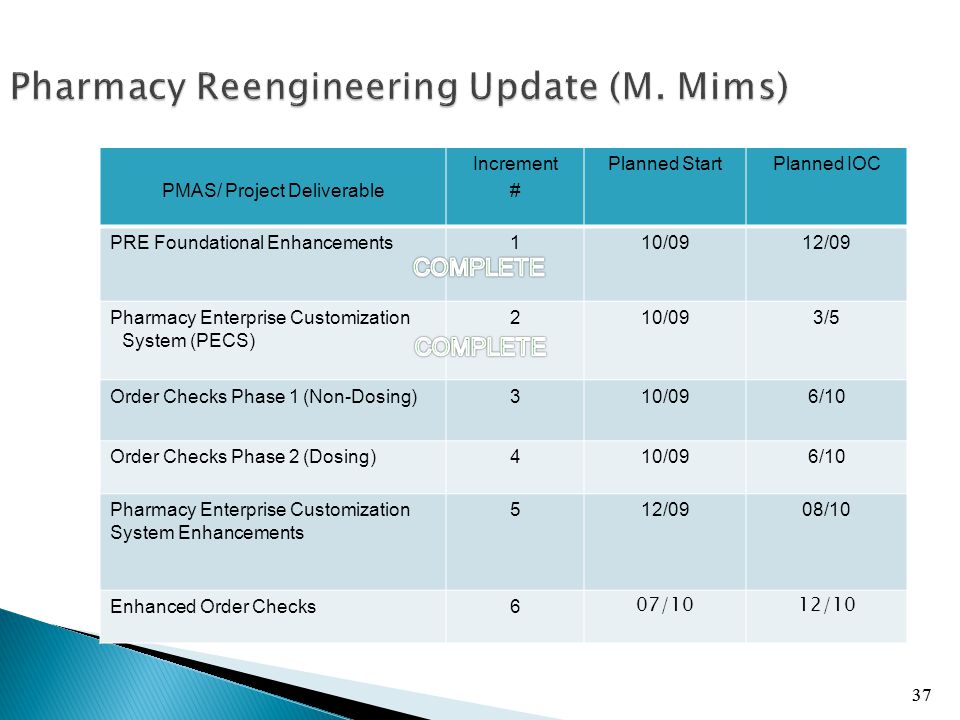 Pharmacy Reengineering Update (M. Mims)

| PMAS/ Project Deliverable | Increment # | Planned Start | Planned IOC |
|---|---|---|---|
| PRE Foundational Enhancements | 1 COMPLETE | 10/09 | 12/09 |
| Pharmacy Enterprise Customization System (PECS) | 2 COMPLETE | 10/09 | 3/5 |
| Order Checks Phase 1 (Non-Dosing) | 3 | 10/09 | 6/10 |
| Order Checks Phase 2 (Dosing) | 4 | 10/09 | 6/10 |
| Pharmacy Enterprise Customization System Enhancements | 5 | 12/09 | 08/10 |
| Enhanced Order Checks | 6 | 07/10 | 12/10 |

37